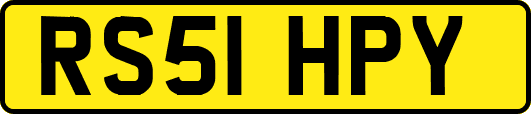 RS51 HPY